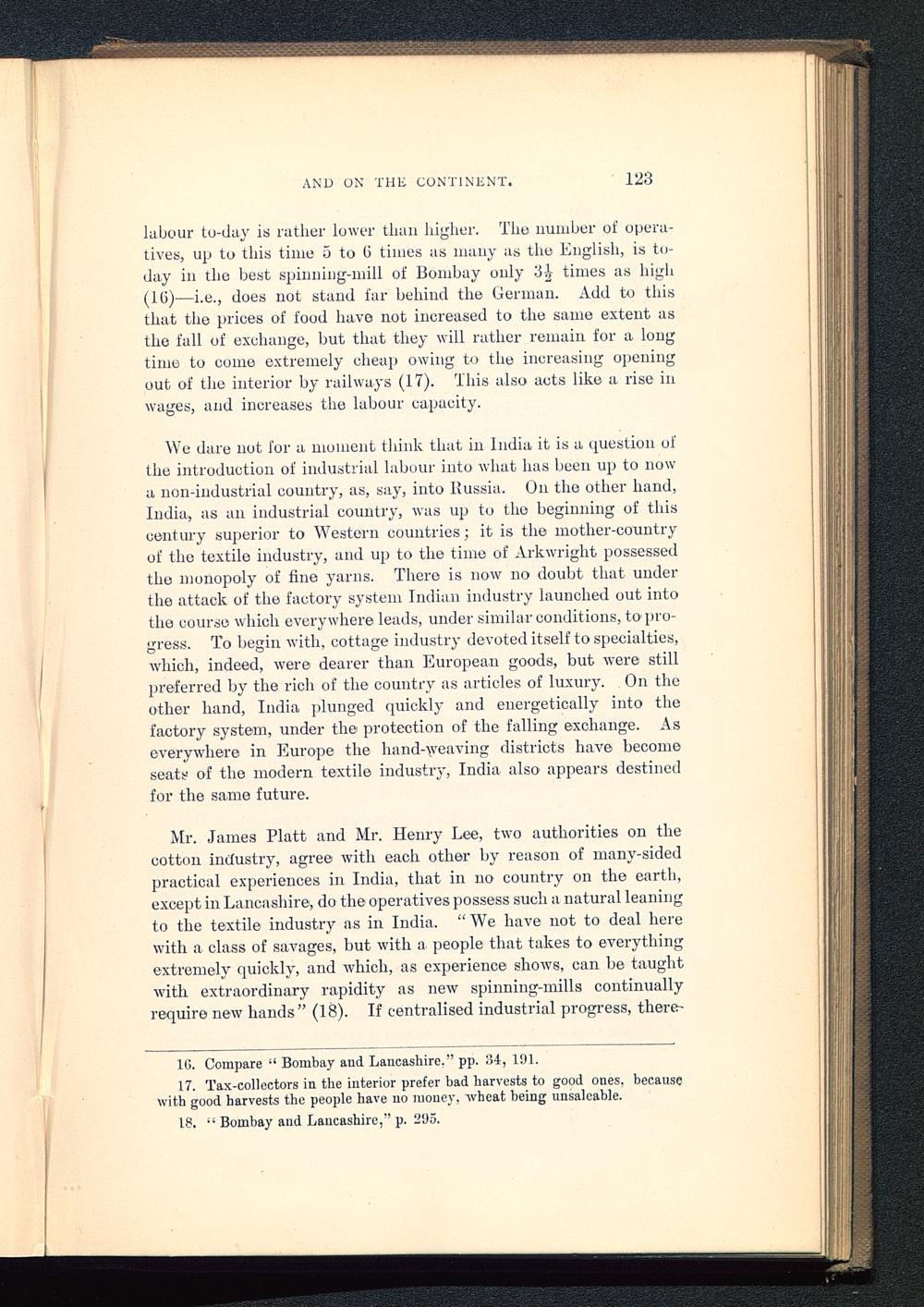 AND ON THE CONTINENT. 123

labour to-day is rather lower than higher. The number of operatives, up to this time 5 to 6 times as many as the English, is to-day in the best spinning-mill of Bombay only $3\frac{1}{2}$ times as high (16)—i.e., does not stand far behind the German. Add to this that the prices of food have not increased to the same extent as the fall of exchange, but that they will rather remain for a long time to come extremely cheap owing to the increasing opening out of the interior by railways (17). This also acts like a rise in wages, and increases the labour capacity.

We dare not for a moment think that in India it is a question of the introduction of industrial labour into what has been up to now a non-industrial country, as, say, into Russia. On the other hand, India, as an industrial country, was up to the beginning of this century superior to Western countries; it is the mother-country of the textile industry, and up to the time of Arkwright possessed the monopoly of fine yarns. There is now no doubt that under the attack of the factory system Indian industry launched out into the course which everywhere leads, under similar conditions, to progress. To begin with, cottage industry devoted itself to specialties, which, indeed, were dearer than European goods, but were still preferred by the rich of the country as articles of luxury. On the other hand, India plunged quickly and energetically into the factory system, under the protection of the falling exchange. As everywhere in Europe the hand-weaving districts have become seats of the modern textile industry, India also appears destined for the same future.

Mr. James Platt and Mr. Henry Lee, two authorities on the cotton industry, agree with each other by reason of many-sided practical experiences in India, that in no country on the earth, except in Lancashire, do the operatives possess such a natural leaning to the textile industry as in India. "We have not to deal here with a class of savages, but with a people that takes to everything extremely quickly, and which, as experience shows, can be taught with extraordinary rapidity as new spinning-mills continually require new hands" (18). If centralised industrial progress, there-

16. Compare "Bombay and Lancashire," pp. 34, 191.
17. Tax-collectors in the interior prefer bad harvests to good ones, because with good harvests the people have no money, wheat being unsaleable.
18. "Bombay and Lancashire," p. 295.